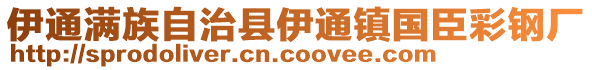 伊通满族自治县伊通镇国臣彩钢厂
http://sprodoliver.cn.coovee.com